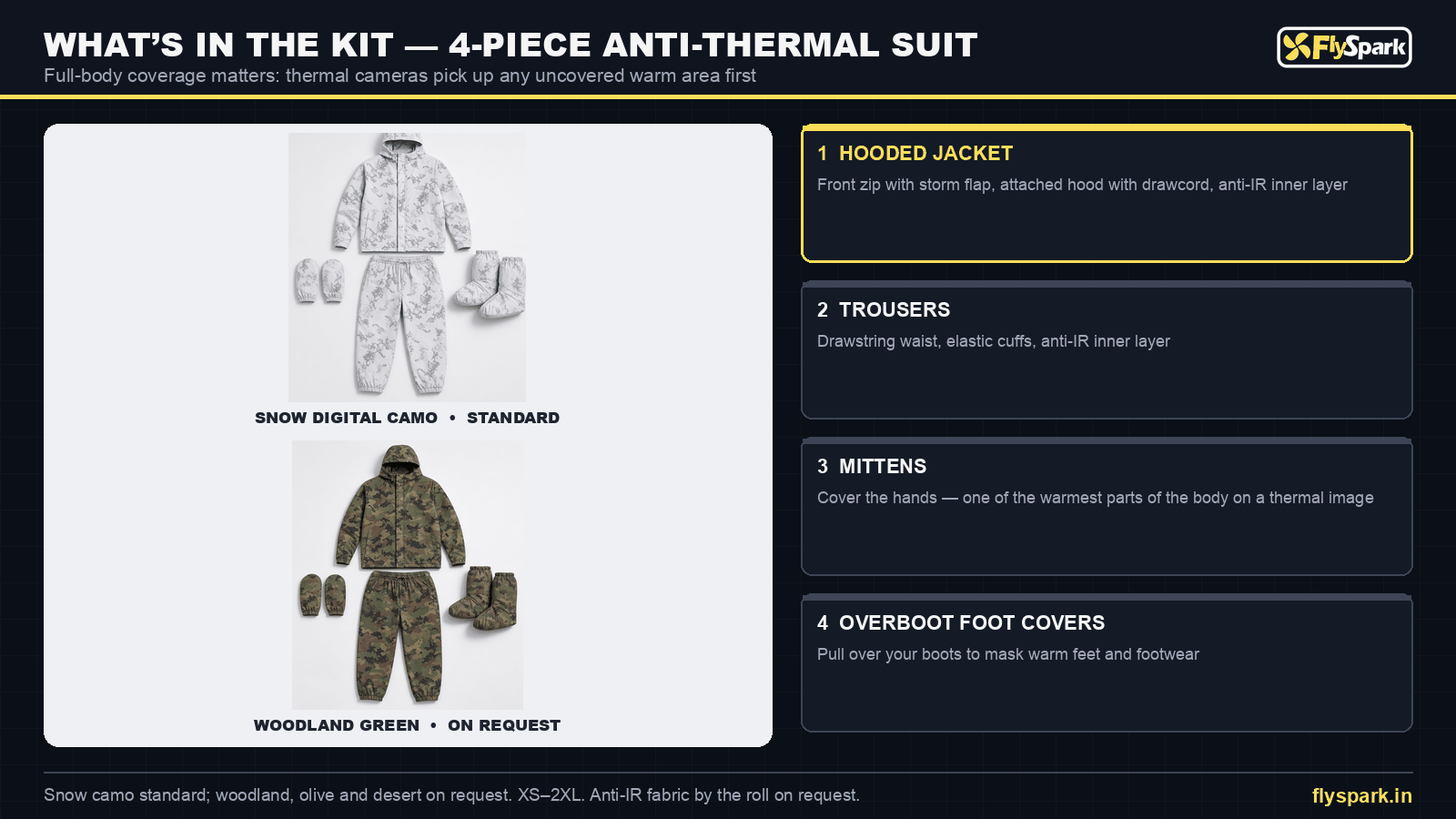 WHAT'S IN THE KIT — 4-PIECE ANTI-THERMAL SUIT

Full-body coverage matters: thermal cameras pick up any uncovered warm area first

FlySpark

SNOW DIGITAL CAMO • STANDARD

WOODLAND GREEN • ON REQUEST

1 HOODED JACKET

Front zip with storm flap, attached hood with drawcord, anti-IR inner layer

2 TROUSERS

Drawstring waist, elastic cuffs, anti-IR inner layer

3 MITTENS

Cover the hands — one of the warmest parts of the body on a thermal image

4 OVERBOOT FOOT COVERS

Pull over your boots to mask warm feet and footwear

Snow camo standard; woodland, olive and desert on request. XS–2XL. Anti-IR fabric by the roll on request.

flyspark.in